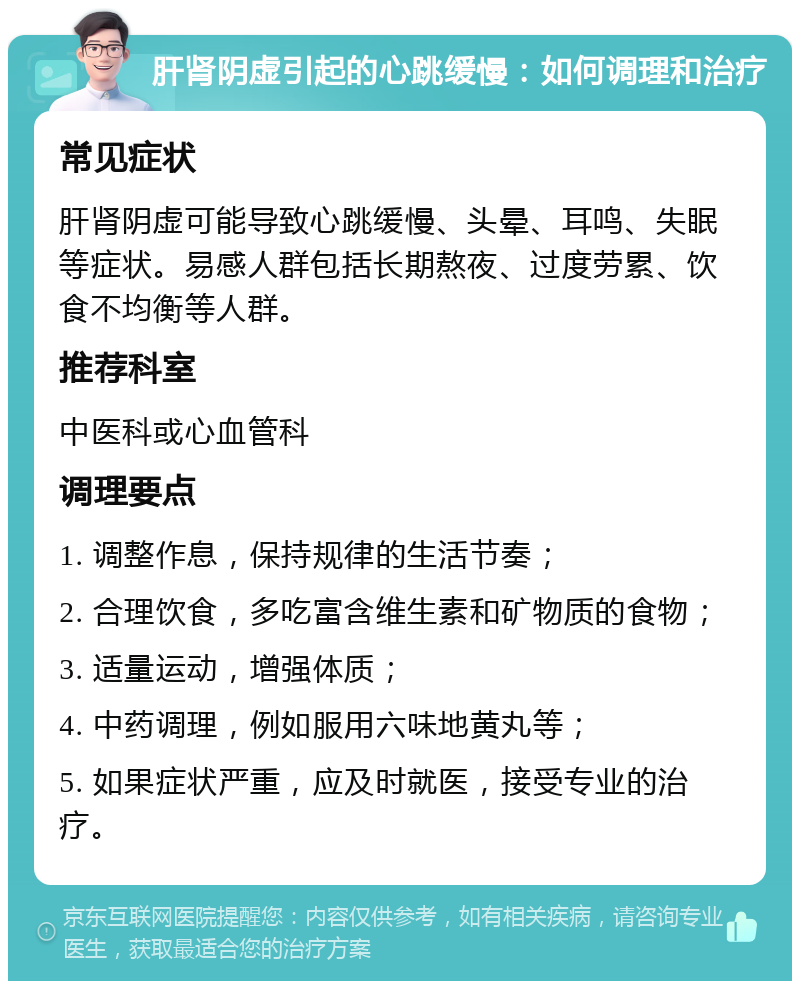 肝肾阴虚引起的心跳缓慢：如何调理和治疗

常见症状

肝肾阴虚可能导致心跳缓慢、头晕、耳鸣、失眠等症状。易感人群包括长期熬夜、过度劳累、饮食不均衡等人群。

推荐科室

中医科或心血管科

调理要点

1. 调整作息，保持规律的生活节奏；

2. 合理饮食，多吃富含维生素和矿物质的食物；

3. 适量运动，增强体质；

4. 中药调理，例如服用六味地黄丸等；

5. 如果症状严重，应及时就医，接受专业的治疗。

京东互联网医院提醒您：内容仅供参考，如有相关疾病，请咨询专业医生，获取最适合您的治疗方案